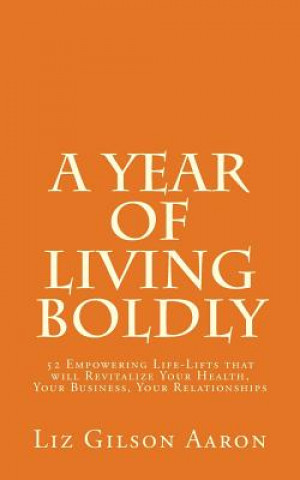 A YEAR OF LIVING BOLDLY

52 Empowering Life-Lifts that will Revitalize Your Health, Your Business, Your Relationships

Liz Gilson Aaron